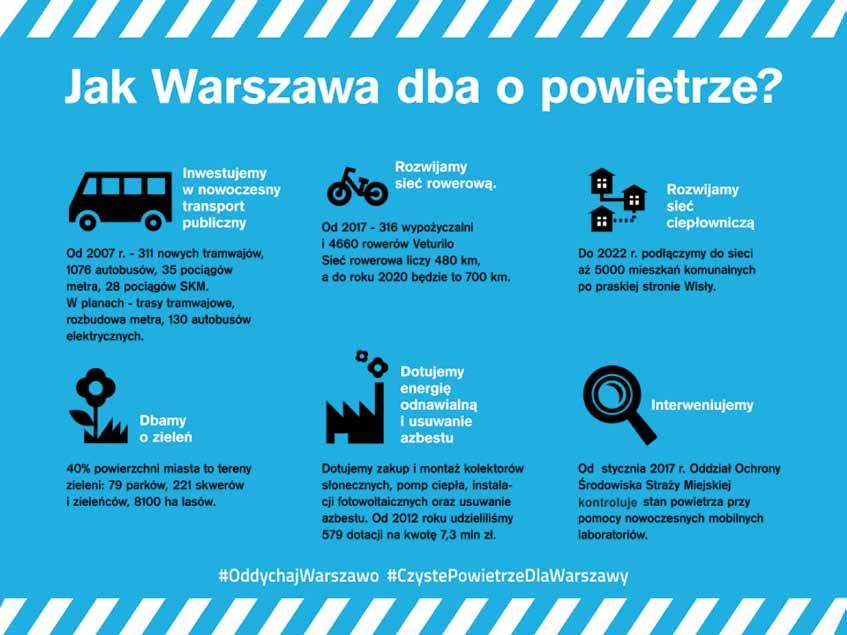 Jak Warszawa dba o powietrze?

Inwestujemy w nowoczesny transport publiczny

Od 2007 r. - 311 nowych tramwajów, 1076 autobusów, 35 pociągów metra, 28 pociągów SKM.
W planach - trasy tramwajowe, rozbudowa metra, 130 autobusów elektrycznych.

Rozwijamy sieć rowerową.

Od 2017 - 316 wypożyczalni i 4660 rowerów Veturilo
Sieć rowerowa liczy 480 km, a do roku 2020 będzie to 700 km.

Rozwijamy sieć ciepłowniczą

Do 2022 r. podłączymy do sieci aż 5000 mieszkań komunalnych po praskiej stronie Wisły.

Dbamy o zieleń

40% powierzchni miasta to tereny zieleni: 79 parków, 221 skwerów i zieleńców, 8100 ha lasów.

Dotujemy energię odnawialną i usuwanie azbestu

Dotujemy zakup i montaż kolektorów słonecznych, pomp ciepła, instalacji fotowoltaicznych oraz usuwanie azbestu. Od 2012 roku udzieliliśmy 579 dotacji na kwotę 7,3 mln zł.

Interweniujemy

Od stycznia 2017 r. Oddział Ochrony Środowiska Straży Miejskiej kontroluje stan powietrza przy pomocy nowoczesnych mobilnych laboratoriów.

#OddychajWarszawo #CzystePowietrzeDlaWarszawy